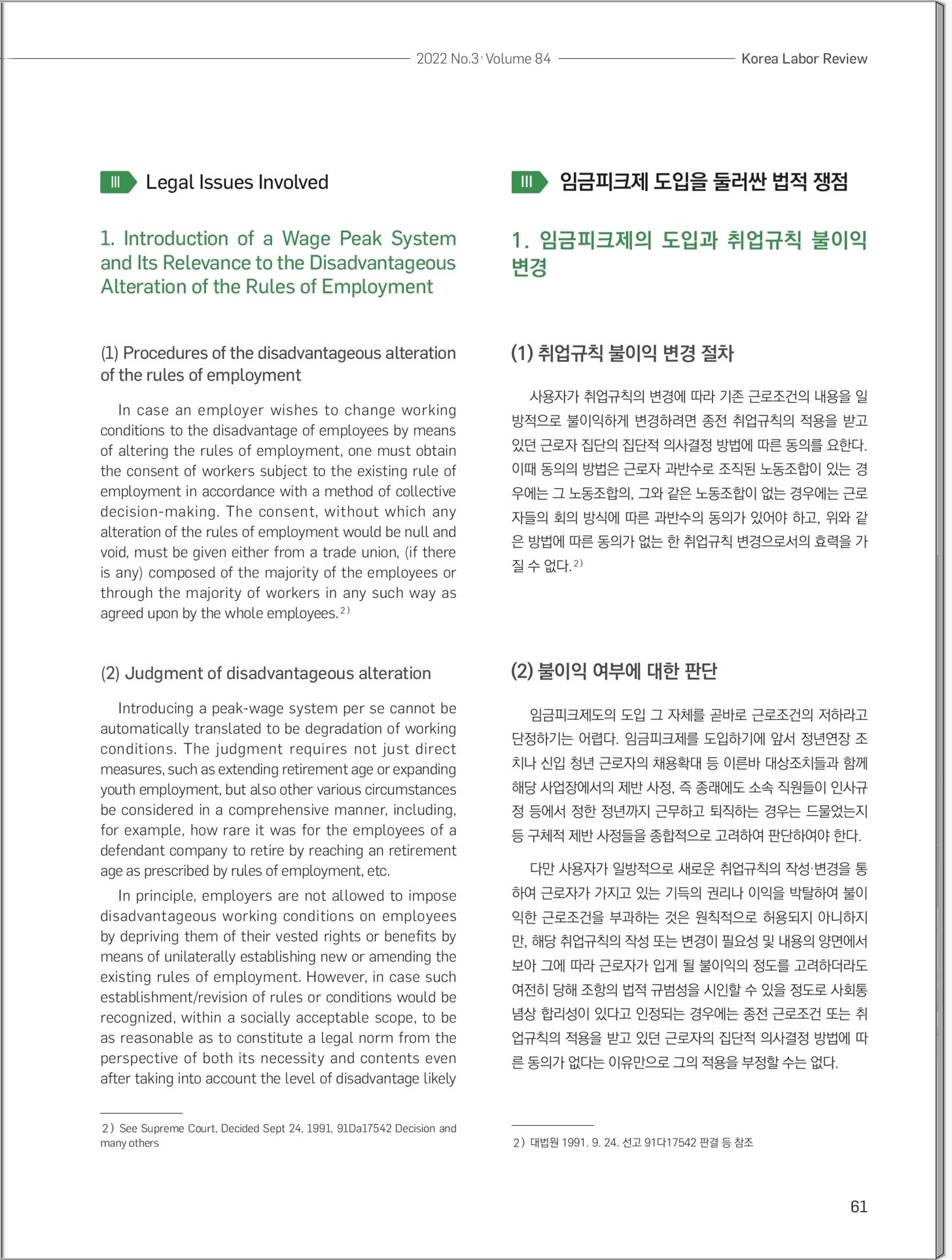 2022 No.3· Volume 84

Korea Labor Review

III Legal Issues Involved

1. Introduction of a Wage Peak System and Its Relevance to the Disadvantageous Alteration of the Rules of Employment

(1) Procedures of the disadvantageous alteration of the rules of employment

In case an employer wishes to change working conditions to the disadvantage of employees by means of altering the rules of employment, one must obtain the consent of workers subject to the existing rule of employment in accordance with a method of collective decision-making. The consent, without which any alteration of the rules of employment would be null and void, must be given either from a trade union, (if there is any) composed of the majority of the employees or through the majority of workers in any such way as agreed upon by the whole employees.$^{2)}$

(2) Judgment of disadvantageous alteration

Introducing a peak-wage system per se cannot be automatically translated to be degradation of working conditions. The judgment requires not just direct measures, such as extending retirement age or expanding youth employment, but also other various circumstances be considered in a comprehensive manner, including, for example, how rare it was for the employees of a defendant company to retire by reaching an retirement age as prescribed by rules of employment, etc.

In principle, employers are not allowed to impose disadvantageous working conditions on employees by depriving them of their vested rights or benefits by means of unilaterally establishing new or amending the existing rules of employment. However, in case such establishment/revision of rules or conditions would be recognized, within a socially acceptable scope, to be as reasonable as to constitute a legal norm from the perspective of both its necessity and contents even after taking into account the level of disadvantage likely

2) See Supreme Court, Decided Sept 24, 1991, 91Da17542 Decision and many others

III 임금피크제 도입을 둘러싼 법적 쟁점

1. 임금피크제의 도입과 취업규칙 불이익 변경

(1) 취업규칙 불이익 변경 절차

사용자가 취업규칙의 변경에 따라 기존 근로조건의 내용을 일방적으로 불이익하게 변경하려면 종전 취업규칙의 적용을 받고 있던 근로자 집단의 집단적 의사결정 방법에 따른 동의를 요한다. 이때 동의의 방법은 근로자 과반수로 조직된 노동조합이 있는 경우에는 그 노동조합의, 그와 같은 노동조합이 없는 경우에는 근로자들의 회의 방식에 따른 과반수의 동의가 있어야 하고, 위와 같은 방법에 따른 동의가 없는 한 취업규칙 변경으로서의 효력을 가질 수 없다.$^{2)}$

(2) 불이익 여부에 대한 판단

임금피크제도의 도입 그 자체를 곧바로 근로조건의 저하라고 단정하기는 어렵다. 임금피크제를 도입하기에 앞서 정년연장 조치나 신입 청년 근로자의 채용확대 등 이른바 대상조치들과 함께 해당 사업장에서의 제반 사정, 즉 종래에도 소속 직원들이 인사규정 등에서 정한 정년까지 근무하고 퇴직하는 경우는 드물었는지 등 구체적 제반 사정들을 종합적으로 고려하여 판단하여야 한다.

다만 사용자가 일방적으로 새로운 취업규칙의 작성·변경을 통하여 근로자가 가지고 있는 기득의 권리나 이익을 박탈하여 불이익한 근로조건을 부과하는 것은 원칙적으로 허용되지 아니하지만, 해당 취업규칙의 작성 또는 변경이 필요성 및 내용의 양면에서 보아 그에 따라 근로자가 입게 될 불이익의 정도를 고려하더라도 여전히 당해 조항의 법적 규범성을 시인할 수 있을 정도로 사회통념상 합리성이 있다고 인정되는 경우에는 종전 근로조건 또는 취업규칙의 적용을 받고 있던 근로자의 집단적 의사결정 방법에 따른 동의가 없다는 이유만으로 그의 적용을 부정할 수는 없다.

2) 대법원 1991. 9. 24. 선고 91다17542 판결 등 참조

61